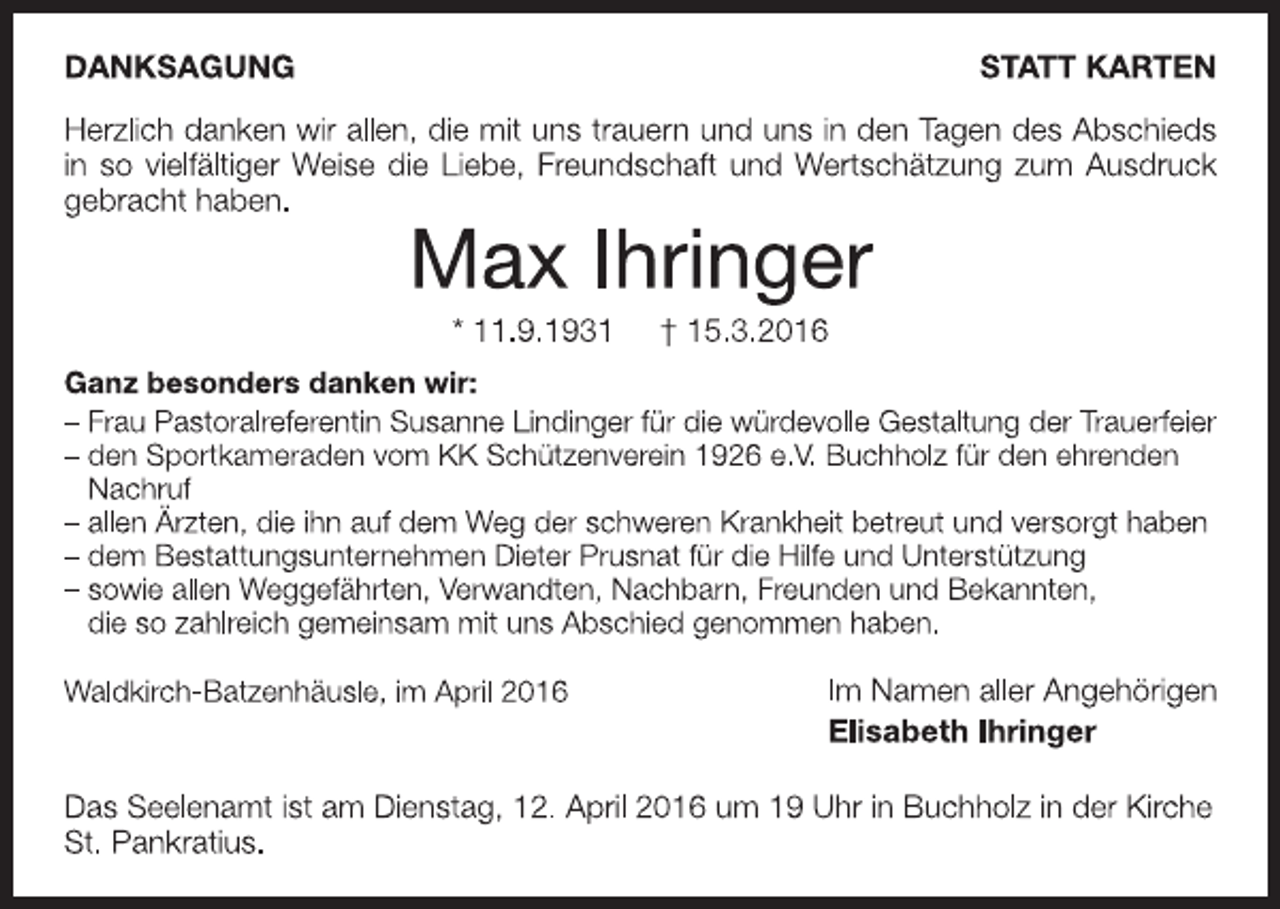 DANKSAGUNG

STATT KARTEN

Herzlich danken wir allen, die mit uns trauern und uns in den Tagen des Abschieds in so vielfältiger Weise die Liebe, Freundschaft und Wertschätzung zum Ausdruck gebracht haben.

Max Ihringer

* 11.9.1931 † 15.3.2016

Ganz besonders danken wir:
– Frau Pastoralreferentin Susanne Lindinger für die würdevolle Gestaltung der Trauerfeier
– den Sportkameraden vom KK Schützenverein 1926 e.V. Buchholz für den ehrenden Nachruf
– allen Ärzten, die ihn auf dem Weg der schweren Krankheit betreut und versorgt haben
– dem Bestattungsunternehmen Dieter Prusnat für die Hilfe und Unterstützung
– sowie allen Weggefährten, Verwandten, Nachbarn, Freunden und Bekannten, die so zahlreich gemeinsam mit uns Abschied genommen haben.

Waldkirch-Batzenhäusle, im April 2016

Im Namen aller Angehörigen
Elisabeth Ihringer

Das Seelenamt ist am Dienstag, 12. April 2016 um 19 Uhr in Buchholz in der Kirche St. Pankratius.